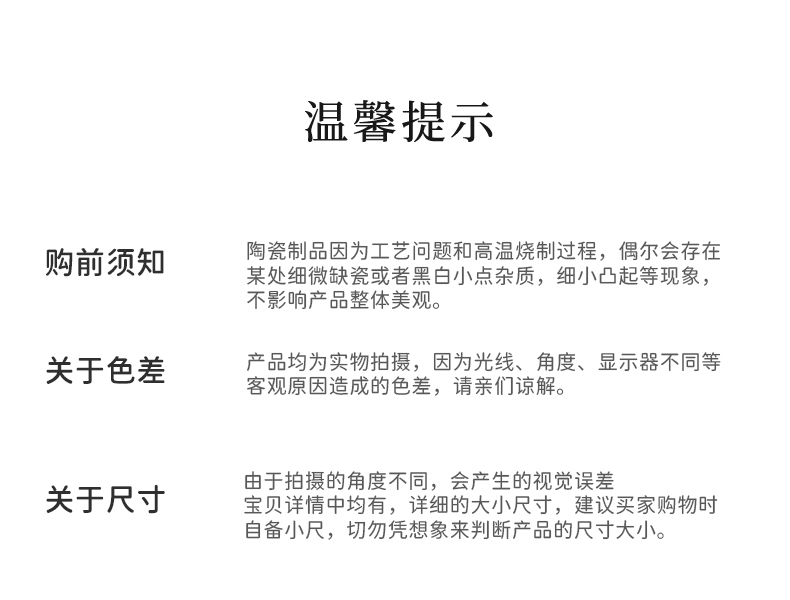 温馨提示

购前须知

陶瓷制品因为工艺问题和高温烧制过程，偶尔会存在某处细微缺瓷或者黑白小点杂质，细小凸起等现象，不影响产品整体美观。

关于色差

产品均为实物拍摄，因为光线、角度、显示器不同等客观原因造成的色差，请亲们谅解。

关于尺寸

由于拍摄的角度不同，会产生的视觉误差
宝贝详情中均有，详细的大小尺寸，建议买家购物时自备小尺，切勿凭想象来判断产品的尺寸大小。